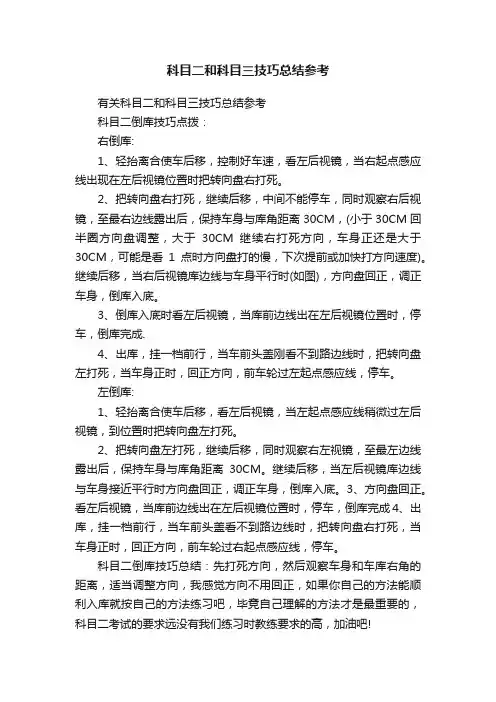 科目二和科目三技巧总结参考

有关科目二和科目三技巧总结参考

科目二倒库技巧点拨：

右倒库:

1、轻抬离合使车后移，控制好车速，看左后视镜，当右起点感应线出现在左后视镜位置时把转向盘右打死。

2、把转向盘右打死，继续后移，中间不能停车，同时观察右后视镜，至最右边线露出后，保持车身与库角距离 30CM，(小于 30CM 回半圈方向盘调整，大于 30CM 继续右打死方向，车身正还是大于 30CM，可能是看 1 点时方向盘打的慢，下次提前或加快打方向速度)。继续后移，当右后视镜库边线与车身平行时(如图)，方向盘回正，调正车身，倒库入底。

3、倒库入底时看左后视镜，当库前边线出在左后视镜位置时，停车，倒库完成.

4、出库，挂一档前行，当车前头盖刚看不到路边线时，把转向盘左打死，当车身正时，回正方向，前车轮过左起点感应线，停车。

左倒库:

1、轻抬离合使车后移，看左后视镜，当左起点感应线稍微过左后视镜，到位置时把转向盘左打死。

2、把转向盘左打死，继续后移，同时观察右左视镜，至最左边线露出后，保持车身与库角距离 30CM。继续后移，当左后视镜库边线与车身接近平行时方向盘回正，调正车身，倒库入底。3、方向盘回正。看左后视镜，当库前边线出在左后视镜位置时，停车，倒库完成 4、出库，挂一档前行，当车前头盖看不到路边线时，把转向盘右打死，当车身正时，回正方向，前车轮过右起点感应线，停车。

科目二倒库技巧总结：先打死方向，然后观察车身和车库右角的距离，适当调整方向，我感觉方向不用回正，如果你自己的方法能顺利入库就按自己的方法练习吧，毕竟自己理解的方法才是最重要的，科目二考试的要求远没有我们练习时教练要求的高，加油吧!